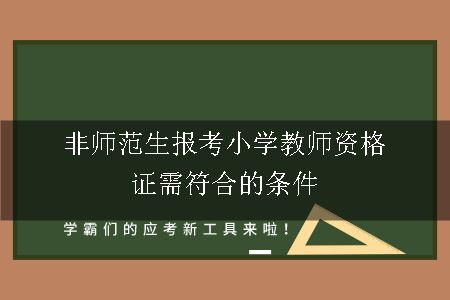 非师范生报考小学教师资格证需符合的条件

学霸们的应考新工具来啦！